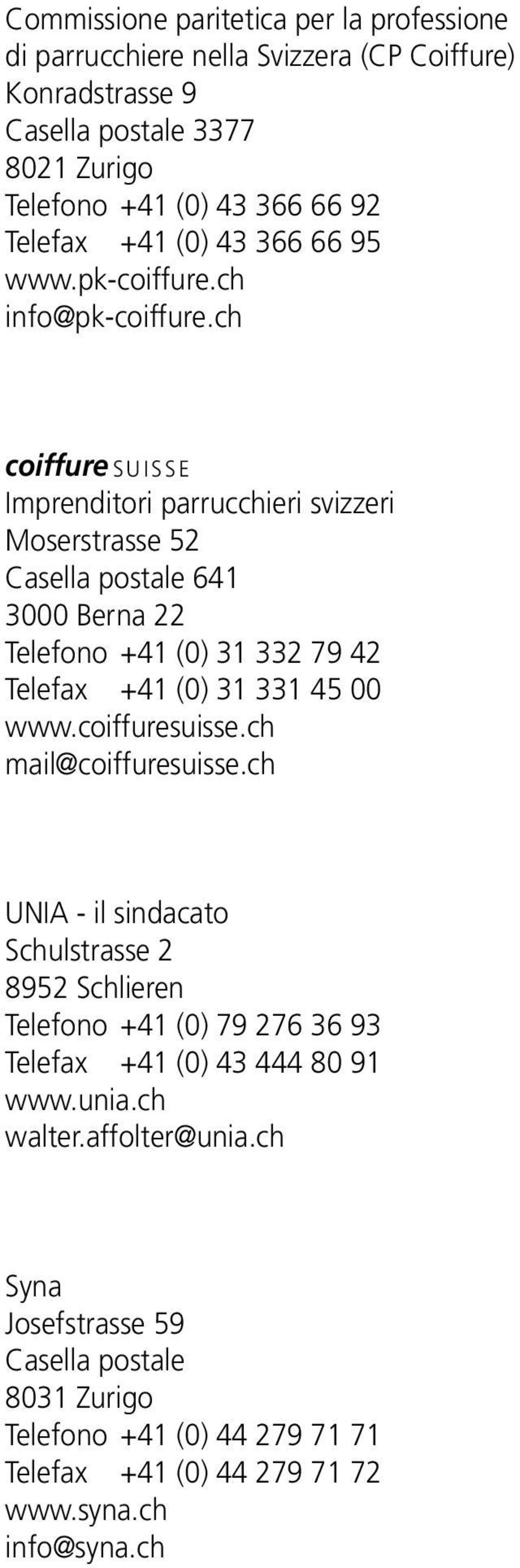 Commissione paritetica per la professione di parrucchiere nella Svizzera (CP Coiffure)
Konradstrasse 9
Casella postale 3377
8021 Zurigo
Telefono +41 (0) 43 366 66 92
Telefax +41 (0) 43 366 66 95
www.pk-coiffure.ch
info@pk-coiffure.ch

coiffure SUISSE
Imprenditori parrucchieri svizzeri
Moserstrasse 52
Casella postale 641
3000 Berna 22
Telefono +41 (0) 31 332 79 42
Telefax +41 (0) 31 331 45 00
www.coiffuresuisse.ch
mail@coiffuresuisse.ch

UNIA - il sindacato
Schulstrasse 2
8952 Schlieren
Telefono +41 (0) 79 276 36 93
Telefax +41 (0) 43 444 80 91
www.unia.ch
walter.affolter@unia.ch

Syna
Josefstrasse 59
Casella postale
8031 Zurigo
Telefono +41 (0) 44 279 71 71
Telefax +41 (0) 44 279 71 72
www.syna.ch
info@syna.ch